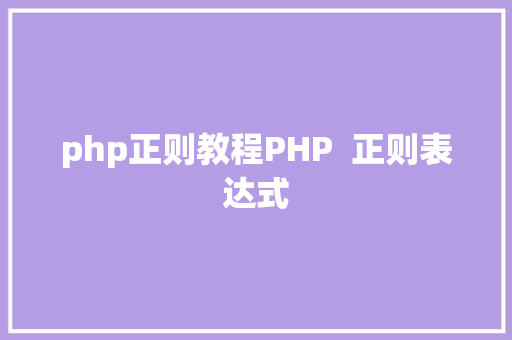 php正则教程PHP 正则表达式